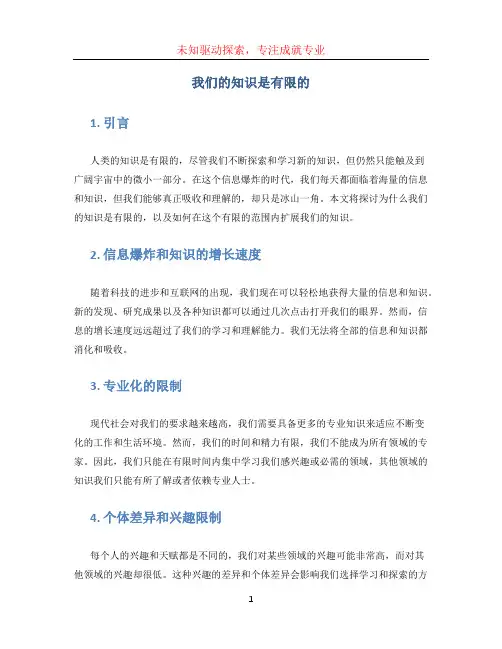 未知驱动探索，专注成就专业

我们的知识是有限的

1. 引言

人类的知识是有限的，尽管我们不断探索和学习新的知识，但仍然只能触及到广阔宇宙中的微小一部分。在这个信息爆炸的时代，我们每天都面临着海量的信息和知识，但我们能够真正吸收和理解的，却只是冰山一角。本文将探讨为什么我们的知识是有限的，以及如何在这个有限的范围内扩展我们的知识。

2. 信息爆炸和知识的增长速度

随着科技的进步和互联网的出现，我们现在可以轻松地获得大量的信息和知识。新的发现、研究成果以及各种知识都可以通过几次点击打开我们的眼界。然而，信息的增长速度远远超过了我们的学习和理解能力。我们无法将全部的信息和知识都消化和吸收。

3. 专业化的限制

现代社会对我们的要求越来越高，我们需要具备更多的专业知识来适应不断变化的工作和生活环境。然而，我们的时间和精力有限，我们不能成为所有领域的专家。因此，我们只能在有限时间内集中学习我们感兴趣或必需的领域，其他领域的知识我们只能有所了解或者依赖专业人士。

4. 个体差异和兴趣限制

每个人的兴趣和天赋都是不同的，我们对某些领域的兴趣可能非常高，而对其他领域的兴趣却很低。这种兴趣的差异和个体差异会影响我们选择学习和探索的方

1